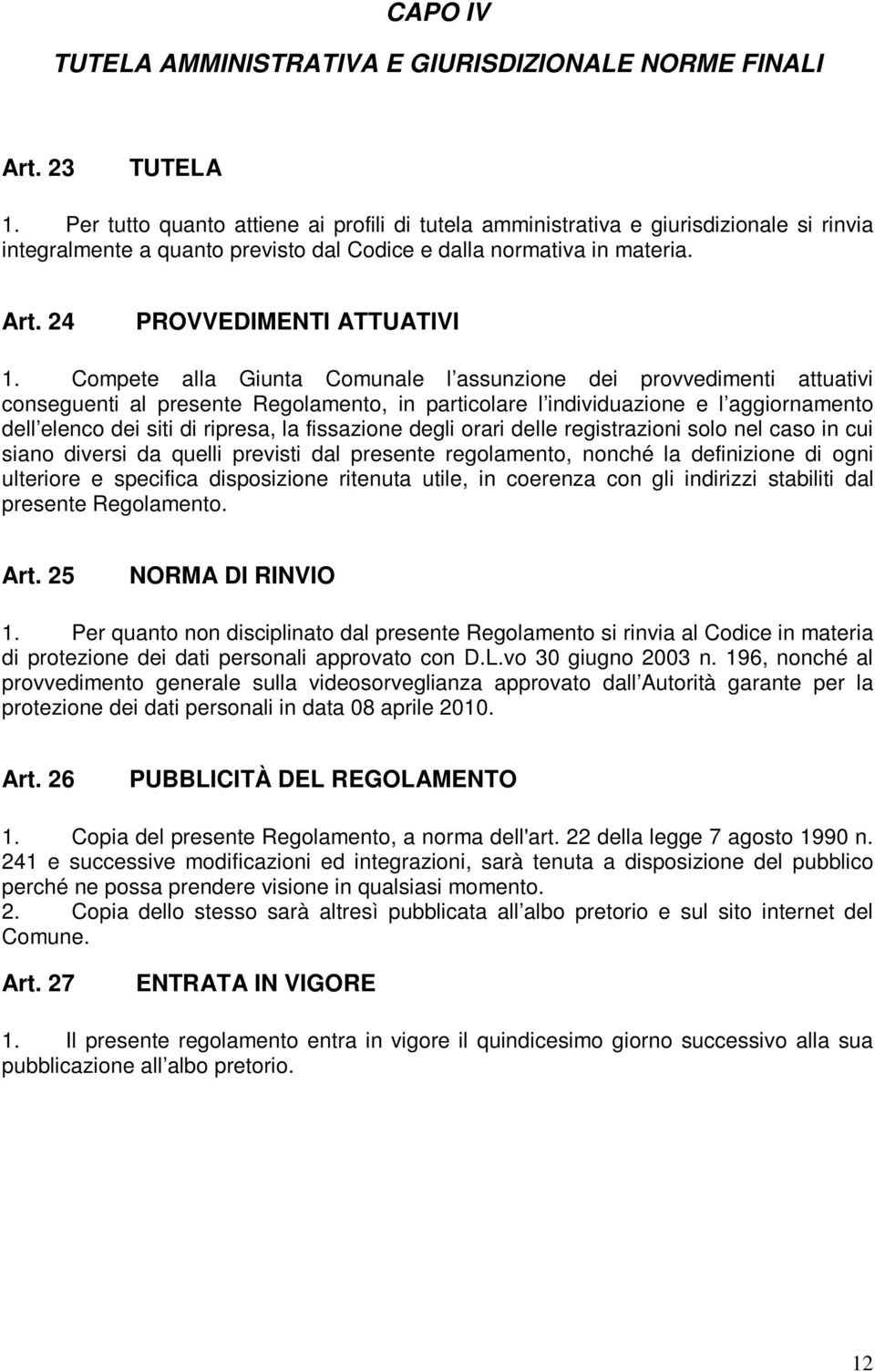 CAPO IV

TUTELA AMMINISTRATIVA E GIURISDIZIONALE NORME FINALI

Art. 23 TUTELA

1. Per tutto quanto attiene ai profili di tutela amministrativa e giurisdizionale si rinvia integralmente a quanto previsto dal Codice e dalla normativa in materia.

Art. 24 PROVVEDIMENTI ATTUATIVI

1. Compete alla Giunta Comunale l assunzione dei provvedimenti attuativi conseguenti al presente Regolamento, in particolare l individuazione e l aggiornamento dell elenco dei siti di ripresa, la fissazione degli orari delle registrazioni solo nel caso in cui siano diversi da quelli previsti dal presente regolamento, nonché la definizione di ogni ulteriore e specifica disposizione ritenuta utile, in coerenza con gli indirizzi stabiliti dal presente Regolamento.

Art. 25 NORMA DI RINVIO

1. Per quanto non disciplinato dal presente Regolamento si rinvia al Codice in materia di protezione dei dati personali approvato con D.L.vo 30 giugno 2003 n. 196, nonché al provvedimento generale sulla videosorveglianza approvato dall Autorità garante per la protezione dei dati personali in data 08 aprile 2010.

Art. 26 PUBBLICITÀ DEL REGOLAMENTO

1. Copia del presente Regolamento, a norma dell'art. 22 della legge 7 agosto 1990 n. 241 e successive modificazioni ed integrazioni, sarà tenuta a disposizione del pubblico perché ne possa prendere visione in qualsiasi momento.
2. Copia dello stesso sarà altresì pubblicata all albo pretorio e sul sito internet del Comune.

Art. 27 ENTRATA IN VIGORE

1. Il presente regolamento entra in vigore il quindicesimo giorno successivo alla sua pubblicazione all albo pretorio.

12